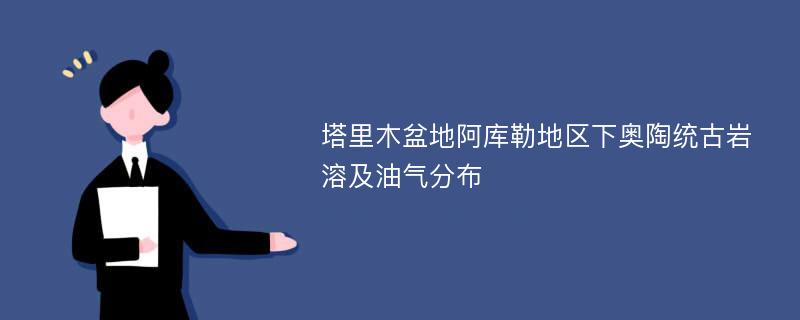 塔里木盆地阿库勒地区下奥陶统古岩溶及油气分布